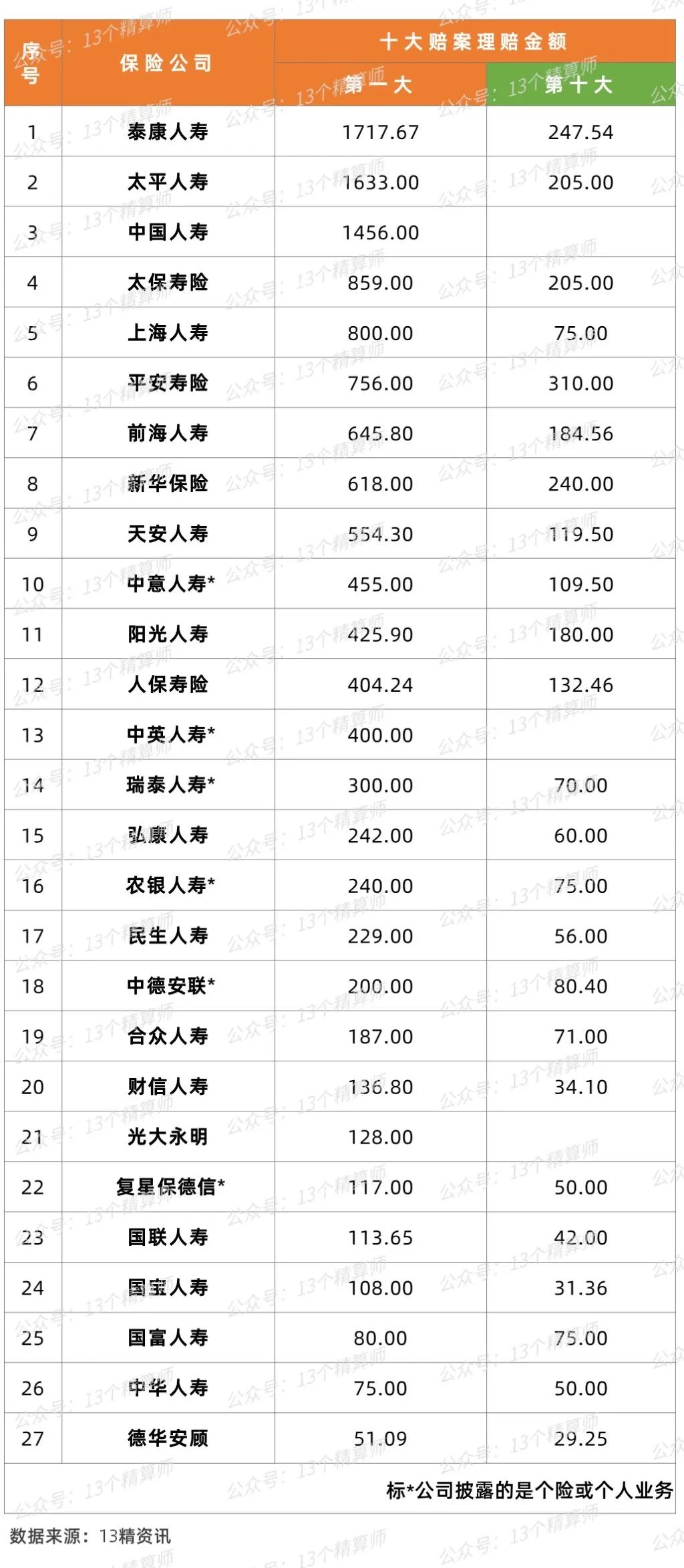 | 序号 | 保险公司 | 十大赔案理赔金额 第一大 | 十大赔案理赔金额 第十大 |
|---|---|---|---|
| 1 | 泰康人寿 | 1717.67 | 247.54 |
| 2 | 太平人寿 | 1633.00 | 205.00 |
| 3 | 中国人寿 | 1456.00 | |
| 4 | 太保寿险 | 859.00 | 205.00 |
| 5 | 上海人寿 | 800.00 | 75.00 |
| 6 | 平安寿险 | 756.00 | 310.00 |
| 7 | 前海人寿 | 645.80 | 184.56 |
| 8 | 新华保险 | 618.00 | 240.00 |
| 9 | 天安人寿 | 554.30 | 119.50 |
| 10 | 中意人寿* | 455.00 | 109.50 |
| 11 | 阳光人寿 | 425.90 | 180.00 |
| 12 | 人保寿险 | 404.24 | 132.46 |
| 13 | 中英人寿* | 400.00 | |
| 14 | 瑞泰人寿* | 300.00 | 70.00 |
| 15 | 弘康人寿 | 242.00 | 60.00 |
| 16 | 农银人寿* | 240.00 | 75.00 |
| 17 | 民生人寿 | 229.00 | 56.00 |
| 18 | 中德安联* | 200.00 | 80.40 |
| 19 | 合众人寿 | 187.00 | 71.00 |
| 20 | 财信人寿 | 136.80 | 34.10 |
| 21 | 光大永明 | 128.00 | |
| 22 | 复星保德信* | 117.00 | 50.00 |
| 23 | 国联人寿 | 113.65 | 42.00 |
| 24 | 国宝人寿 | 108.00 | 31.36 |
| 25 | 国富人寿 | 80.00 | 75.00 |
| 26 | 中华人寿 | 75.00 | 50.00 |
| 27 | 德华安顾 | 51.09 | 29.25 |

标*公司披露的是个险或个人业务

数据来源：13精资讯

公众号：13个精算师